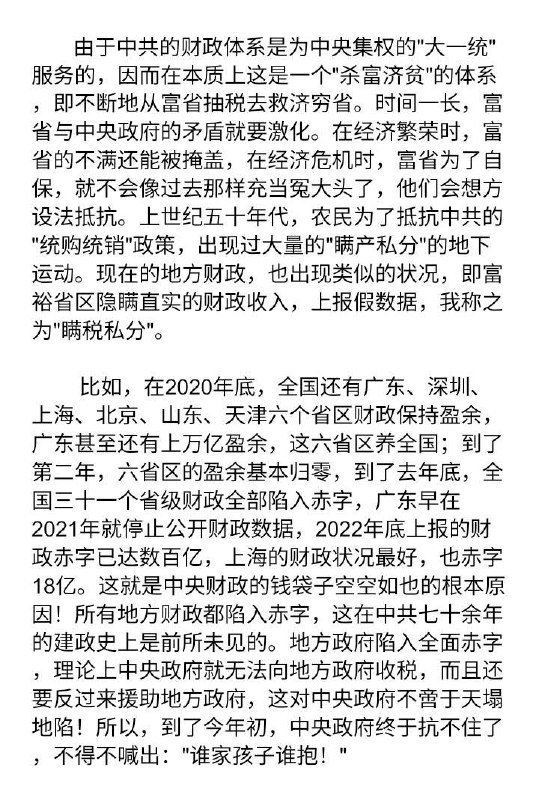 由于中共的财政体系是为中央集权的"大一统"服务的，因而在本质上这是一个"杀富济贫"的体系，即不断地从富省抽税去救济穷省。时间一长，富省与中央政府的矛盾就要激化。在经济繁荣时，富省的不满还能被掩盖，在经济危机时，富省为了自保，就不会像过去那样充当冤大头了，他们会想方设法抵抗。上世纪五十年代，农民为了抵抗中共的"统购统销"政策，出现过大量的"瞒产私分"的地下运动。现在的地方财政，也出现类似的状况，即富裕省区隐瞒真实的财政收入，上报假数据，我称之为"瞒税私分"。

比如，在2020年底，全国还有广东、深圳、上海、北京、山东、天津六个省区财政保持盈余，广东甚至还有上万亿盈余，这六省区养全国；到了第二年，六省区的盈余基本归零，到了去年底，全国三十一个省级财政全部陷入赤字，广东早在2021年就停止公开财政数据，2022年底上报的财政赤字已达数百亿，上海的财政状况最好，也赤字18亿。这就是中央财政的钱袋子空空如也的根本原因！所有地方财政都陷入赤字，这在中共七十余年的建政史上是前所未见的。地方政府陷入全面赤字，理论上中央政府就无法向地方政府收税，而且还要反过来援助地方政府，这对中央政府不啻于天塌地陷！所以，到了今年初，中央政府终于抗不住了，不得不喊出："谁家孩子谁抱！"